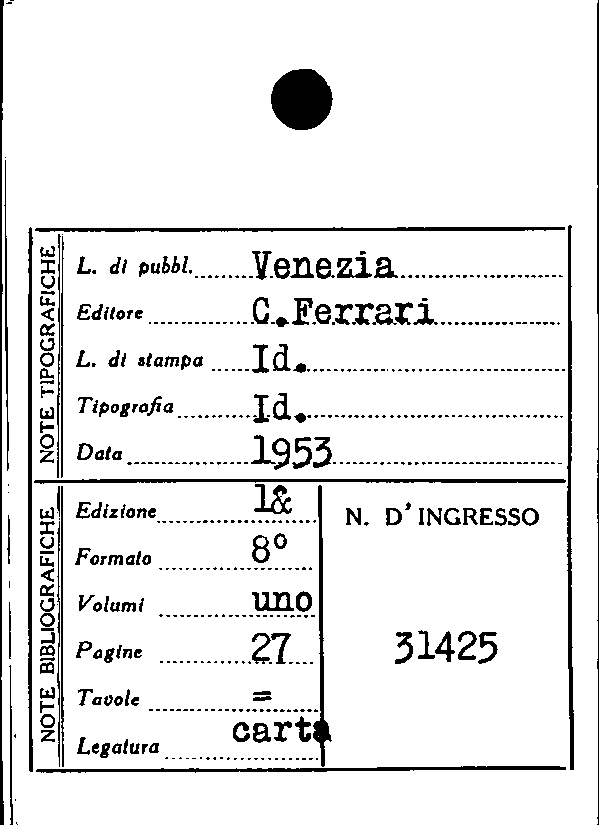 NOTE TIPOGRAFICHE

L. di pubbl. Venezia
Editore C.Ferrari
L. di stampa Id.
Tipografia Id.
Data 1953

NOTE BIBLIOGRAFICHE

Edizione 1&
Formato 8°
Volumi uno
Pagine 27
Tavole =
Legatura carta

N. D'INGRESSO

31425